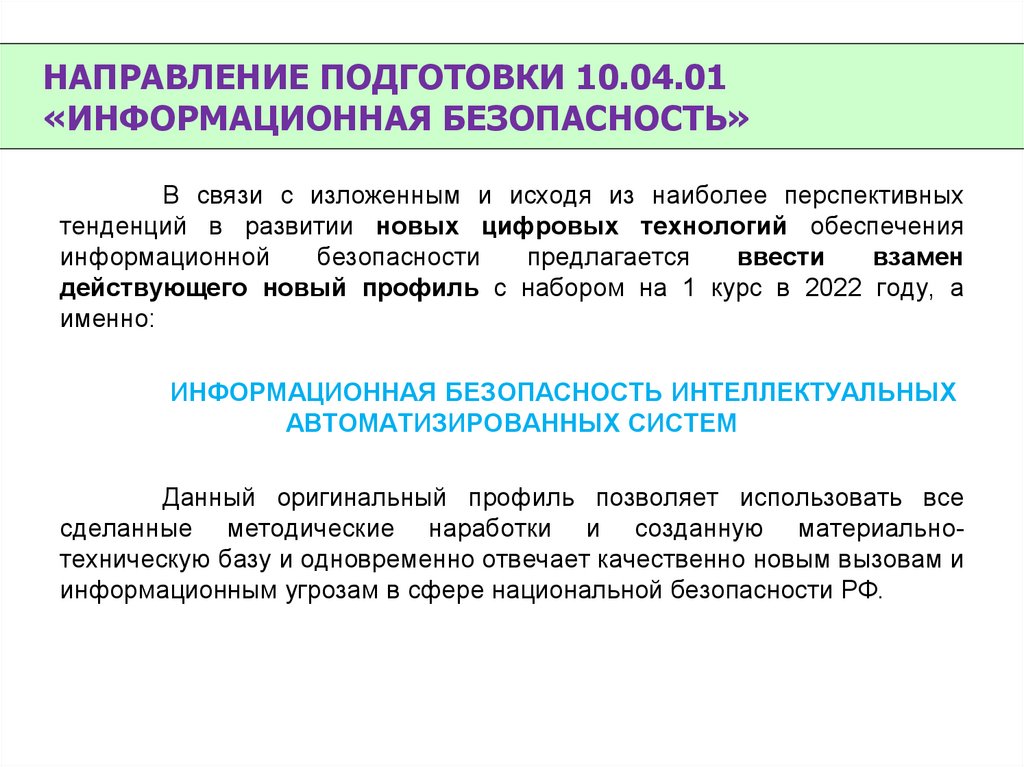 НАПРАВЛЕНИЕ ПОДГОТОВКИ 10.04.01
«ИНФОРМАЦИОННАЯ БЕЗОПАСНОСТЬ»

В связи с изложенным и исходя из наиболее перспективных тенденций в развитии новых цифровых технологий обеспечения информационной безопасности предлагается ввести взамен действующего новый профиль с набором на 1 курс в 2022 году, а именно:

ИНФОРМАЦИОННАЯ БЕЗОПАСНОСТЬ ИНТЕЛЛЕКТУАЛЬНЫХ АВТОМАТИЗИРОВАННЫХ СИСТЕМ

Данный оригинальный профиль позволяет использовать все сделанные методические наработки и созданную материально-техническую базу и одновременно отвечает качественно новым вызовам и информационным угрозам в сфере национальной безопасности РФ.